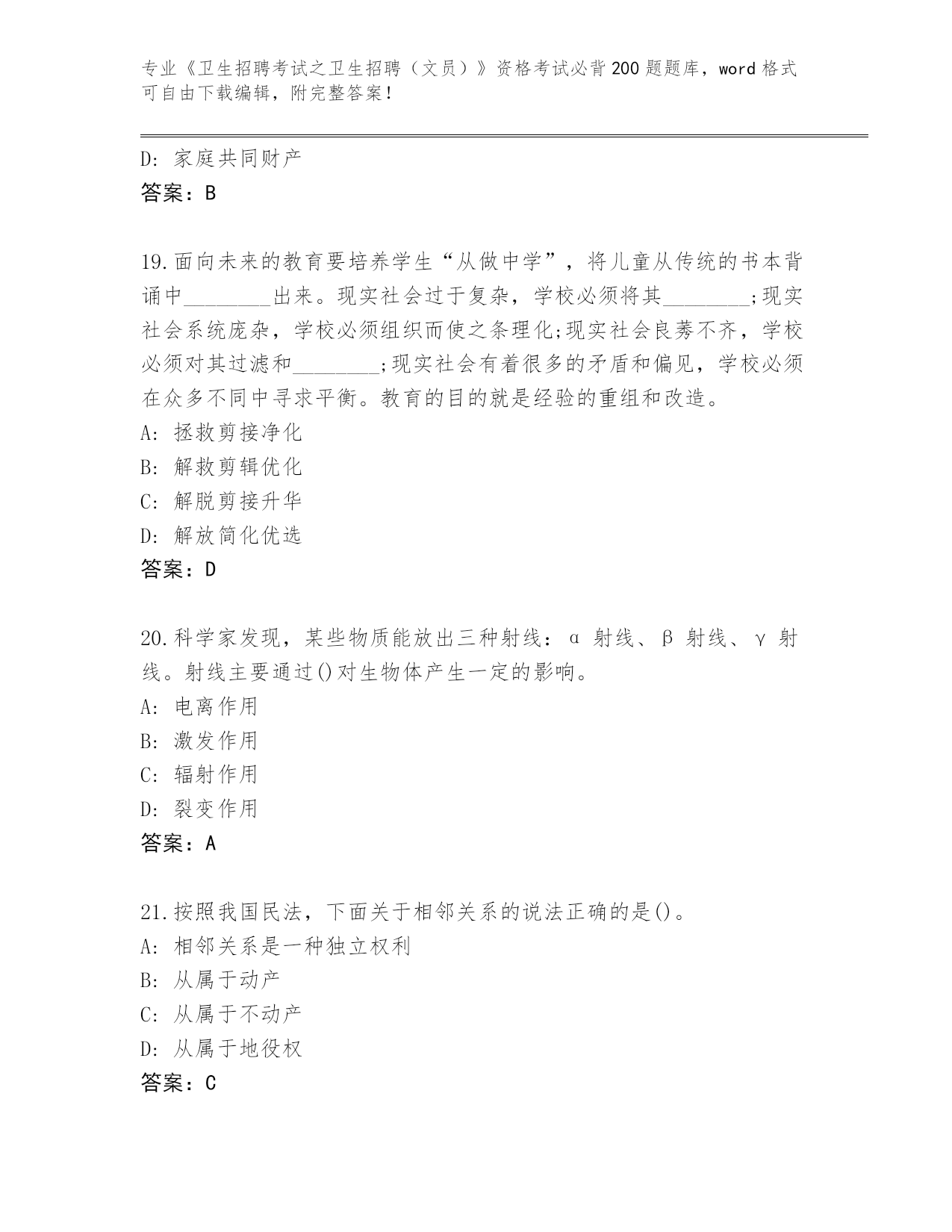 专业《卫生招聘考试之卫生招聘（文员）》资格考试必背200题题库，word格式可自由下载编辑，附完整答案！

D: 家庭共同财产
答案：B

19.面向未来的教育要培养学生“从做中学”，将儿童从传统的书本背诵中________出来。现实社会过于复杂，学校必须将其________;现实社会系统庞杂，学校必须组织而使之条理化;现实社会良莠不齐，学校必须对其过滤和________;现实社会有着很多的矛盾和偏见，学校必须在众多不同中寻求平衡。教育的目的就是经验的重组和改造。
A: 拯救剪接净化
B: 解救剪辑优化
C: 解脱剪接升华
D: 解放简化优选
答案：D

20.科学家发现，某些物质能放出三种射线：α 射线、β 射线、γ 射线。射线主要通过()对生物体产生一定的影响。
A: 电离作用
B: 激发作用
C: 辐射作用
D: 裂变作用
答案：A

21.按照我国民法，下面关于相邻关系的说法正确的是()。
A: 相邻关系是一种独立权利
B: 从属于动产
C: 从属于不动产
D: 从属于地役权
答案：C